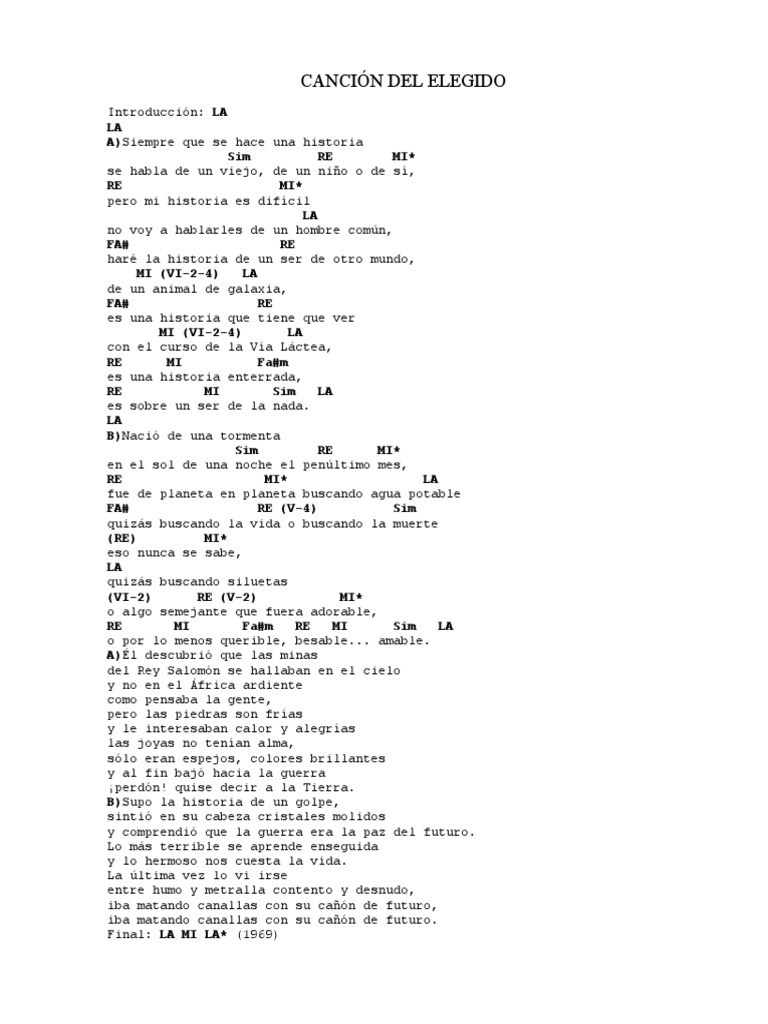 CANCIÓN DEL ELEGIDO

Introducción: LA
LA
A)Siempre que se hace una historia
Sim RE MI*
se habla de un viejo, de un niño o de sí,
RE MI*
pero mi historia es difícil
LA
no voy a hablarles de un hombre común,
FA# RE
haré la historia de un ser de otro mundo,
MI (VI-2-4) LA
de un animal de galaxia,
FA# RE
es una historia que tiene que ver
MI (VI-2-4) LA
con el curso de la Vía Láctea,
RE MI Fa#m
es una historia enterrada,
RE MI Sim LA
es sobre un ser de la nada.
LA
B)Nació de una tormenta
Sim RE MI*
en el sol de una noche el penúltimo mes,
RE MI* LA
fue de planeta en planeta buscando agua potable
FA# RE (V-4) Sim
quizás buscando la vida o buscando la muerte
(RE) MI*
eso nunca se sabe,
LA
quizás buscando siluetas
(VI-2) RE (V-2) MI*
o algo semejante que fuera adorable,
RE MI Fa#m RE MI Sim LA
o por lo menos querible, besable... amable.
A)Él descubrió que las minas
del Rey Salomón se hallaban en el cielo
y no en el África ardiente
como pensaba la gente,
pero las piedras son frías
y le interesaban calor y alegrías
las joyas no tenían alma,
sólo eran espejos, colores brillantes
y al fin bajó hacia la guerra
¡perdón! quise decir a la Tierra.
B)Supo la historia de un golpe,
sintió en su cabeza cristales molidos
y comprendió que la guerra era la paz del futuro.
Lo más terrible se aprende enseguida
y lo hermoso nos cuesta la vida.
La última vez lo vi irse
entre humo y metralla contento y desnudo,
iba matando canallas con su cañón de futuro,
iba matando canallas con su cañón de futuro.
Final: LA MI LA* (1969)